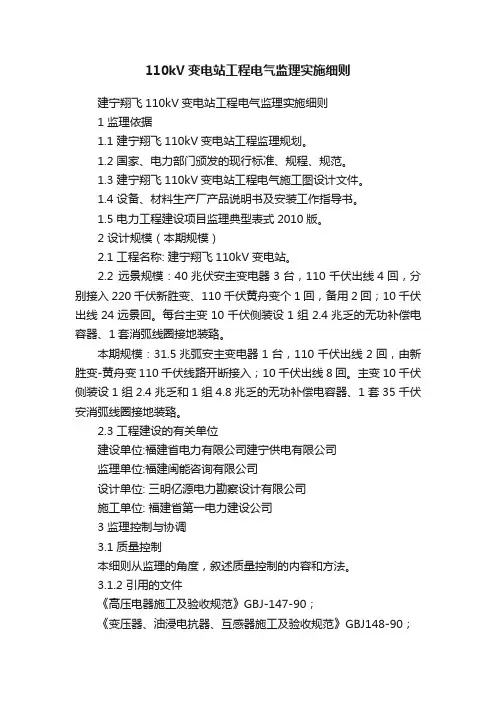 110kV 变电站工程电气监理实施细则

建宁翔飞 110kV 变电站工程电气监理实施细则

1 监理依据

1.1 建宁翔飞 110kV 变电站工程监理规划。

1.2 国家、电力部门颁发的现行标准、规程、规范。

1.3 建宁翔飞 110kV 变电站工程电气施工图设计文件。

1.4 设备、材料生产厂产品说明书及安装工作指导书。

1.5 电力工程建设项目监理典型表式 2010 版。

2 设计规模（本期规模）

2.1 工程名称: 建宁翔飞 110kV 变电站。

2.2 远景规模：40 兆伏安主变电器 3 台，110 千伏出线 4 回，分别接入 220 千伏新胜变、110 千伏黄舟变个 1 回，备用 2 回；10 千伏出线 24 远景回。每台主变 10 千伏侧装设 1 组 2.4 兆乏的无功补偿电容器、1 套消弧线圈接地装路。

本期规模：31.5 兆弧安主变电器 1 台，110 千伏出线 2 回，由新胜变-黄舟变 110 千伏线路开断接入；10 千伏出线 8 回。主变 10 千伏侧装设 1 组 2.4 兆乏和 1 组 4.8 兆乏的无功补偿电容器、1 套 35 千伏安消弧线圈接地装路。

2.3 工程建设的有关单位

建设单位:福建省电力有限公司建宁供电有限公司

监理单位:福建闽能咨询有限公司

设计单位: 三明亿源电力勘察设计有限公司

施工单位: 福建省第一电力建设公司

3 监理控制与协调

3.1 质量控制

本细则从监理的角度，叙述质量控制的内容和方法。

3.1.2 引用的文件

《高压电器施工及验收规范》GBJ-147-90；

《变压器、油浸电抗器、互感器施工及验收规范》GBJ148-90；